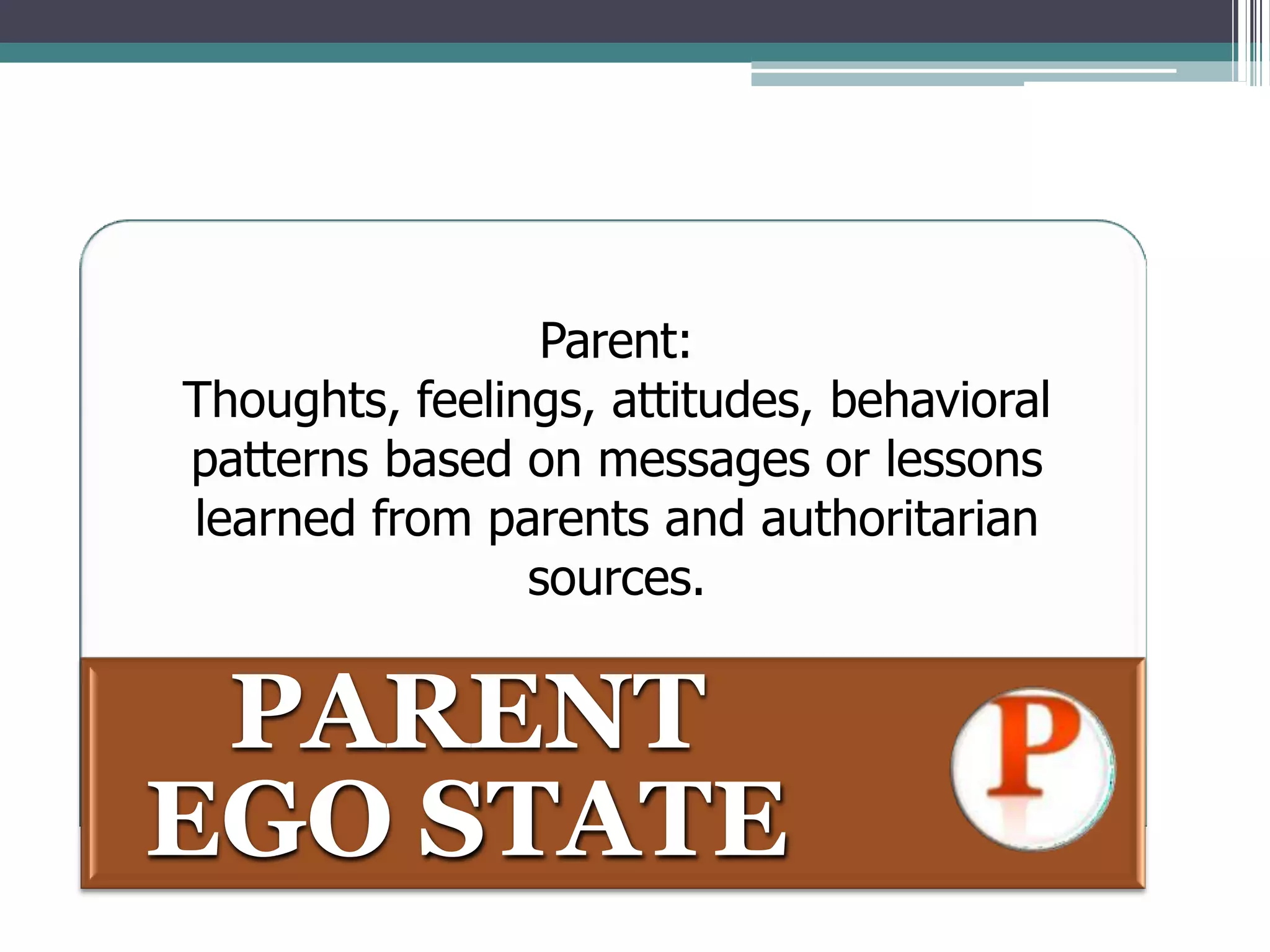 Parent:
Thoughts, feelings, attitudes, behavioral patterns based on messages or lessons learned from parents and authoritarian sources.

PARENT
EGO STATE

P